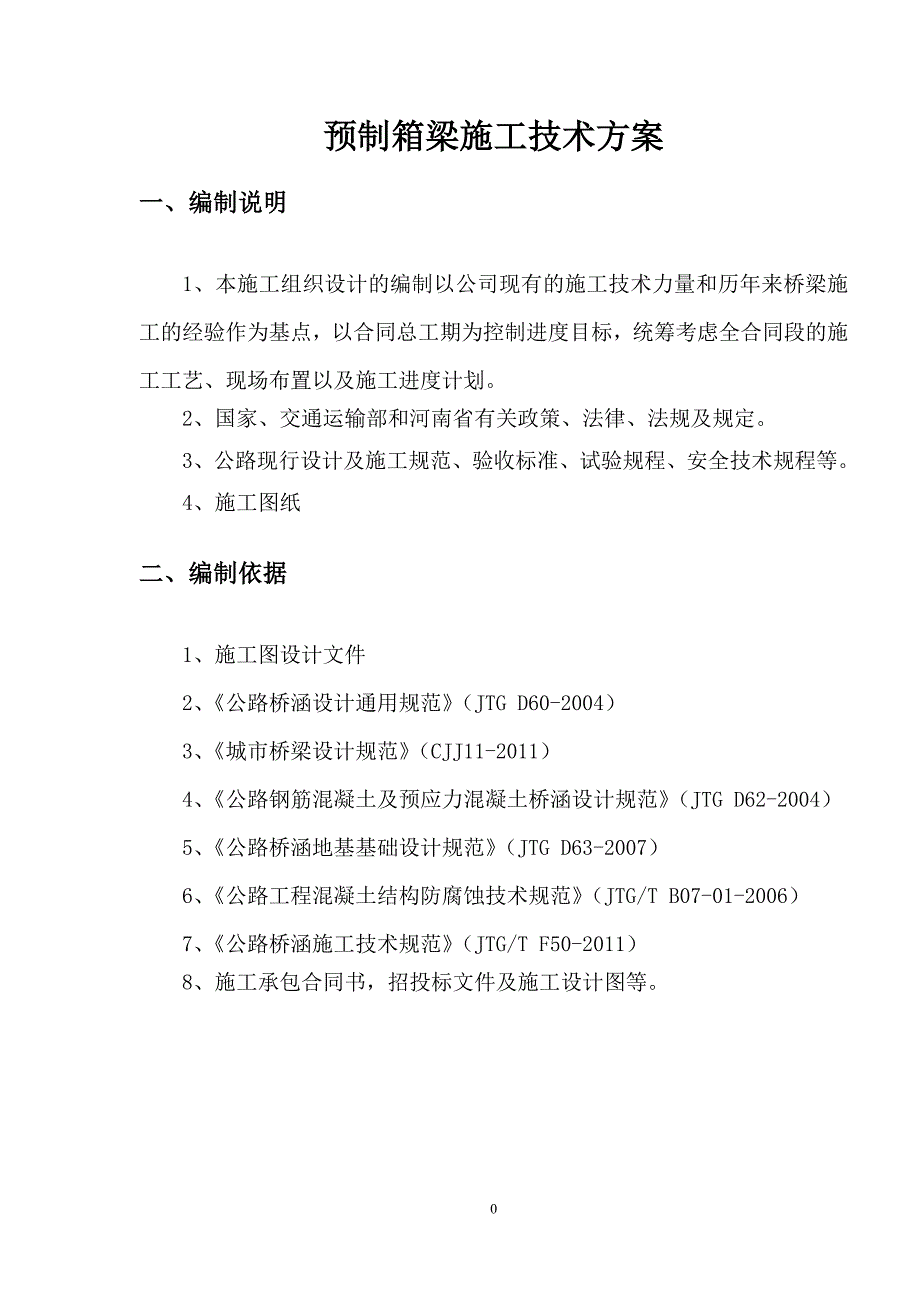 预制箱梁施工技术方案

一、编制说明

1、本施工组织设计的编制以公司现有的施工技术力量和历年来桥梁施工的经验作为基点，以合同总工期为控制进度目标，统筹考虑全合同段的施工工艺、现场布置以及施工进度计划。

2、国家、交通运输部和河南省有关政策、法律、法规及规定。

3、公路现行设计及施工规范、验收标准、试验规程、安全技术规程等。

4、施工图纸

二、编制依据

1、施工图设计文件

2、《公路桥涵设计通用规范》（JTG D60-2004）

3、《城市桥梁设计规范》（CJJ11-2011）

4、《公路钢筋混凝土及预应力混凝土桥涵设计规范》（JTG D62-2004）

5、《公路桥涵地基基础设计规范》（JTG D63-2007）

6、《公路工程混凝土结构防腐蚀技术规范》（JTG/T B07-01-2006）

7、《公路桥涵施工技术规范》（JTG/T F50-2011）

8、施工承包合同书，招投标文件及施工设计图等。

0